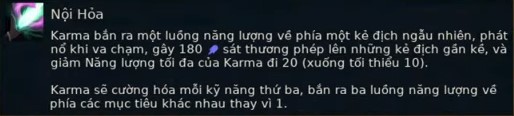 Nội Hỏa

Karma bắn ra một luồng năng lượng về phía một kẻ địch ngẫu nhiên, phát nổ khi va chạm, gây 180 sát thương phép lên những kẻ địch gần kề, và giảm Năng lượng tối đa của Karma đi 20 (xuống tối thiểu 10).

Karma sẽ cường hóa mỗi kỹ năng thứ ba, bắn ra ba luồng năng lượng về phía các mục tiêu khác nhau thay vì 1.